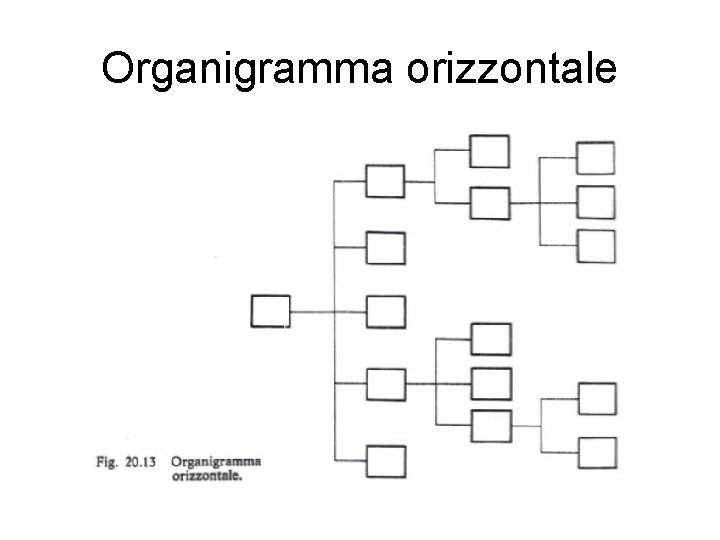 Organigramma orizzontale

Fig. 20.13 Organigramma orizzontale.